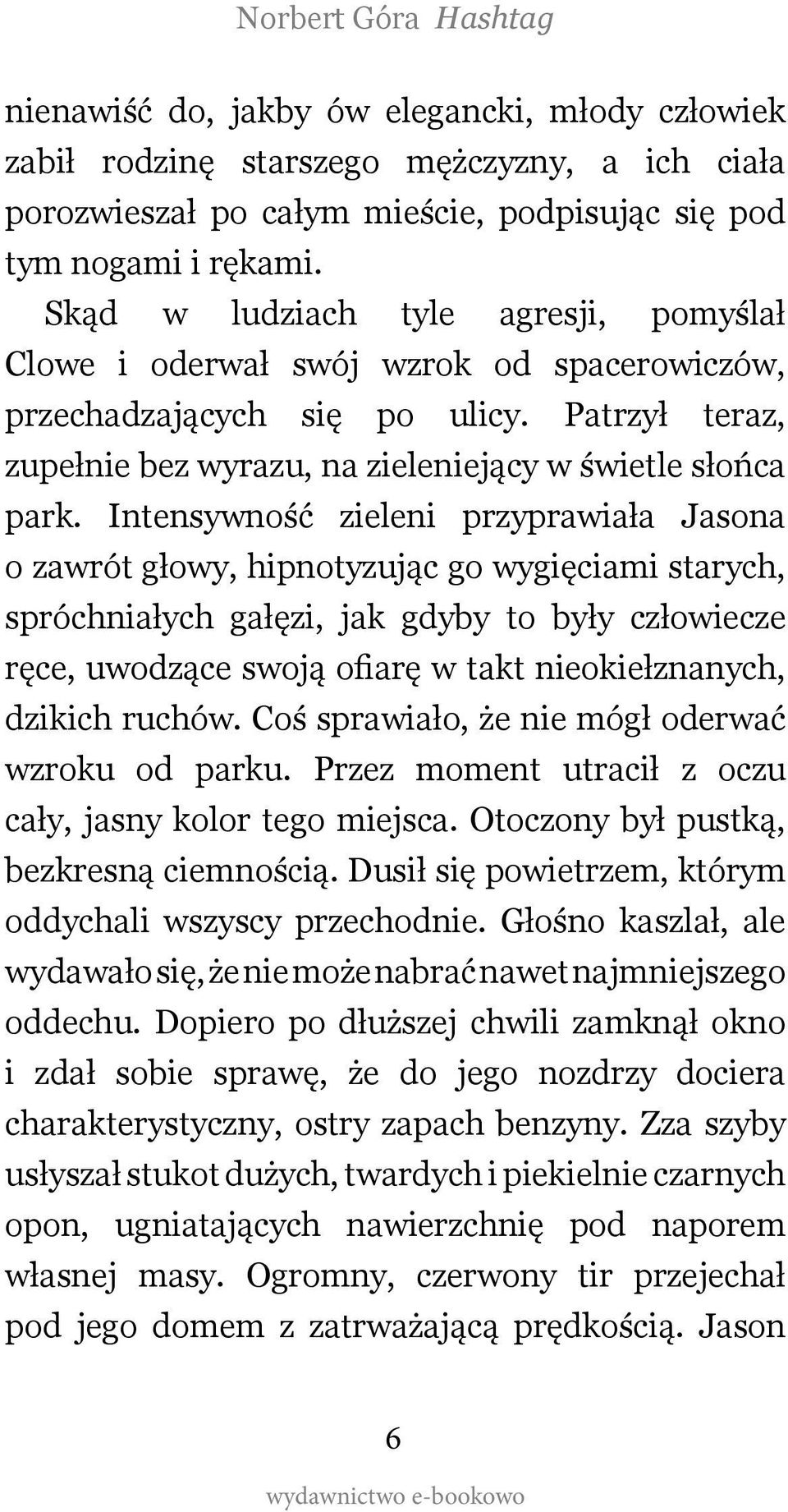 Norbert Góra Hashtag

nienawiść do, jakby ów elegancki, młody człowiek zabił rodzinę starszego mężczyzny, a ich ciała porozwieszał po całym mieście, podpisując się pod tym nogami i rękami.

Skąd w ludziach tyle agresji, pomyślał Clowe i oderwał swój wzrok od spacerowiczów, przechadzających się po ulicy. Patrzył teraz, zupełnie bez wyrazu, na zieleniejący w świetle słońca park. Intensywność zieleni przyprawiała Jasona o zawrót głowy, hipnotyzując go wygięciami starych, spróchniałych gałęzi, jak gdyby to były człowiecze ręce, uwodzące swoją ofiarę w takt nieokiełznanych, dzikich ruchów. Coś sprawiało, że nie mógł oderwać wzroku od parku. Przez moment utracił z oczu cały, jasny kolor tego miejsca. Otoczony był pustką, bezkresną ciemnością. Dusił się powietrzem, którym oddychali wszyscy przechodnie. Głośno kaszlał, ale wydawało się, że nie może nabrać nawet najmniejszego oddechu. Dopiero po dłuższej chwili zamknął okno i zdał sobie sprawę, że do jego nozdrzy dociera charakterystyczny, ostry zapach benzyny. Zza szyby usłyszał stukot dużych, twardych i piekielnie czarnych opon, ugniatających nawierzchnię pod naporem własnej masy. Ogromny, czerwony tir przejechał pod jego domem z zatrważającą prędkością. Jason

6

wydawnictwo e-bookowo